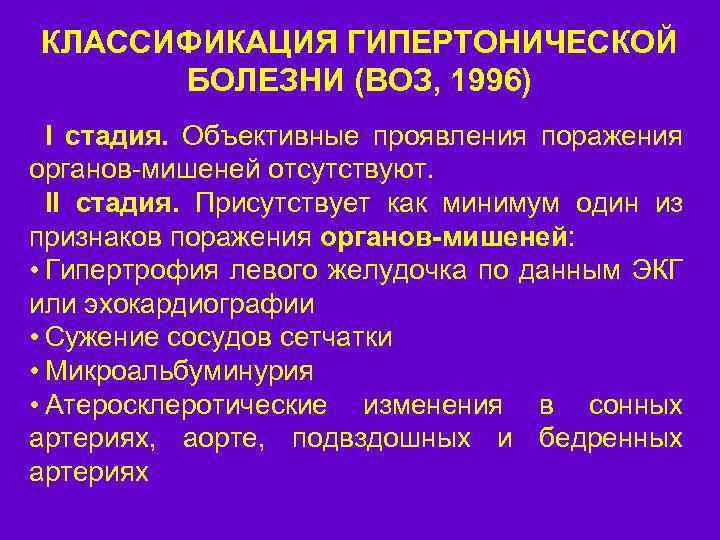 КЛАССИФИКАЦИЯ ГИПЕРТОНИЧЕСКОЙ БОЛЕЗНИ (ВОЗ, 1996)

I стадия. Объективные проявления поражения органов-мишеней отсутствуют.

II стадия. Присутствует как минимум один из признаков поражения органов-мишеней:

• Гипертрофия левого желудочка по данным ЭКГ или эхокардиографии

• Сужение сосудов сетчатки

• Микроальбуминурия

• Атеросклеротические изменения в сонных артериях, аорте, подвздошных и бедренных артериях